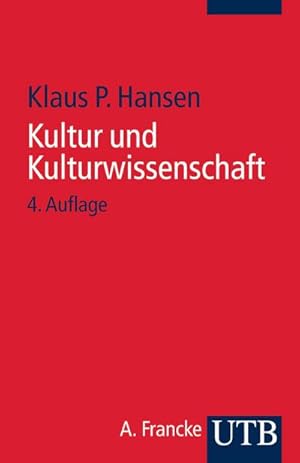 Klaus P. Hansen

Kultur und Kulturwissenschaft

4. Auflage

A. Francke UTB